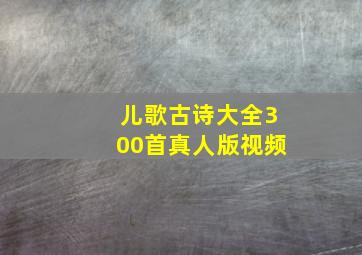 儿歌古诗大全300首真人版视频